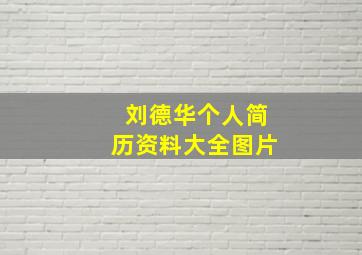 刘德华个人简历资料大全图片